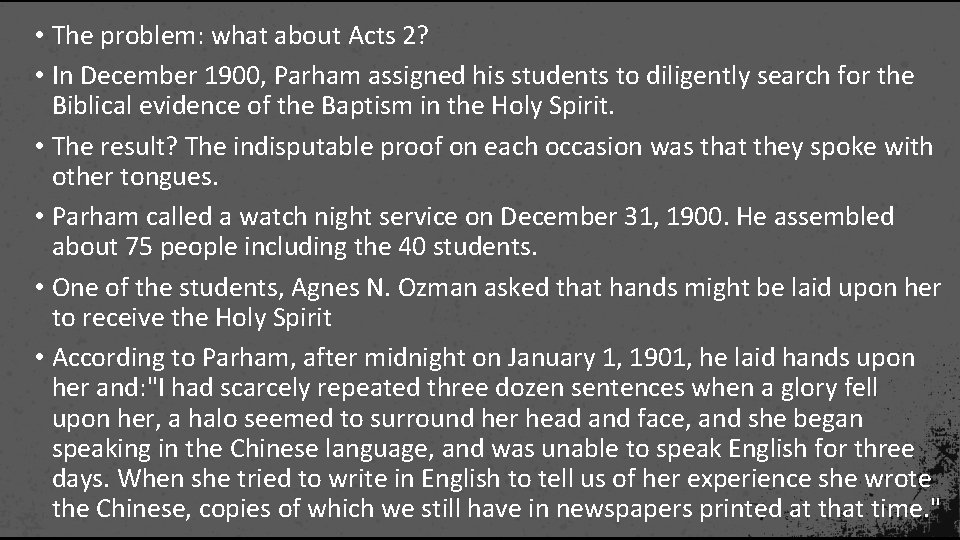 • The problem: what about Acts 2?

• In December 1900, Parham assigned his students to diligently search for the Biblical evidence of the Baptism in the Holy Spirit.

• The result? The indisputable proof on each occasion was that they spoke with other tongues.

• Parham called a watch night service on December 31, 1900. He assembled about 75 people including the 40 students.

• One of the students, Agnes N. Ozman asked that hands might be laid upon her to receive the Holy Spirit

• According to Parham, after midnight on January 1, 1901, he laid hands upon her and:"I had scarcely repeated three dozen sentences when a glory fell upon her, a halo seemed to surround her head and face, and she began speaking in the Chinese language, and was unable to speak English for three days. When she tried to write in English to tell us of her experience she wrote the Chinese, copies of which we still have in newspapers printed at that time."